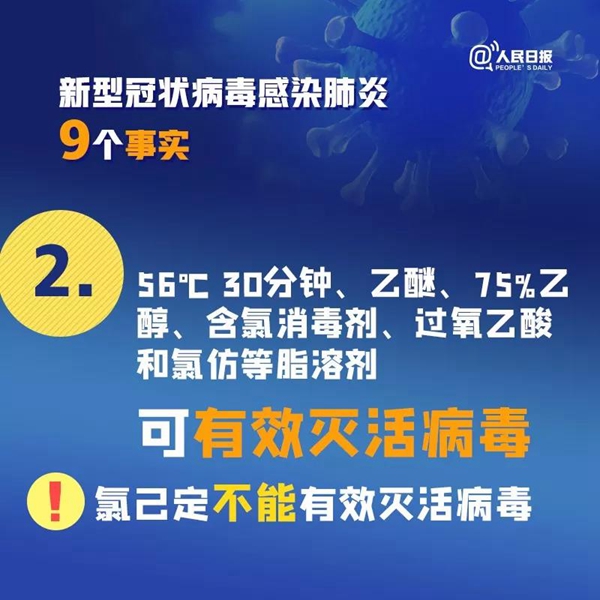 @人民日报
PEOPLE'S DAILY

新型冠状病毒感染肺炎
9个事实

2.

56℃ 30分钟、乙醚、75%乙醇、含氯消毒剂、过氧乙酸和氯仿等脂溶剂

可有效灭活病毒

!

氯己定不能有效灭活病毒